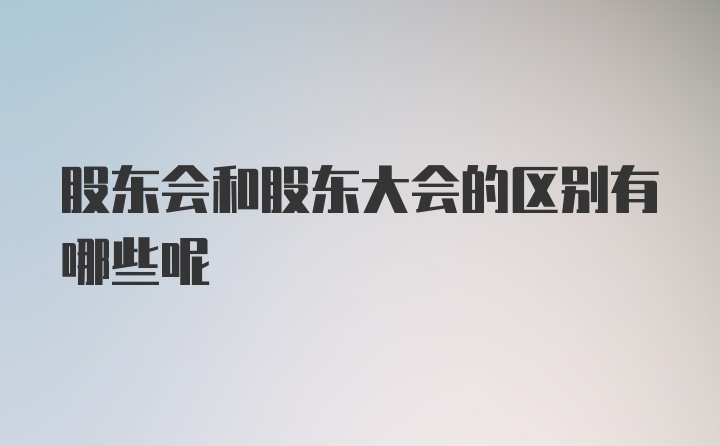 股东会和股东大会的区别有哪些呢